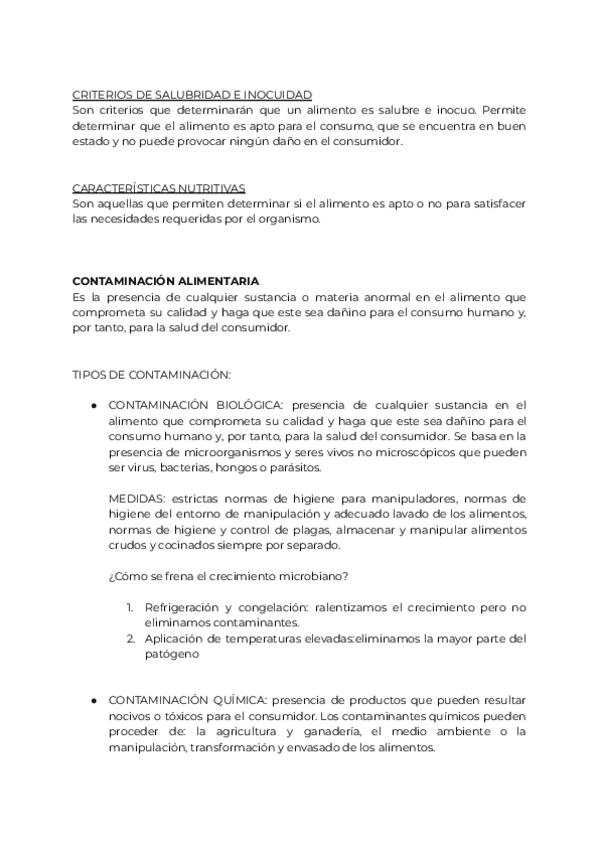 CRITERIOS DE SALUBRIDAD E INOCUIDAD
Son criterios que determinarán que un alimento es salubre e inocuo. Permite determinar que el alimento es apto para el consumo, que se encuentra en buen estado y no puede provocar ningún daño en el consumidor.

CARACTERÍSTICAS NUTRITIVAS
Son aquellas que permiten determinar si el alimento es apto o no para satisfacer las necesidades requeridas por el organismo.

CONTAMINACIÓN ALIMENTARIA
Es la presencia de cualquier sustancia o materia anormal en el alimento que comprometa su calidad y haga que este sea dañino para el consumo humano y, por tanto, para la salud del consumidor.

TIPOS DE CONTAMINACIÓN:

● CONTAMINACIÓN BIOLÓGICA: presencia de cualquier sustancia en el alimento que comprometa su calidad y haga que este sea dañino para el consumo humano y, por tanto, para la salud del consumidor. Se basa en la presencia de microorganismos y seres vivos no microscópicos que pueden ser virus, bacterias, hongos o parásitos.

MEDIDAS: estrictas normas de higiene para manipuladores, normas de higiene del entorno de manipulación y adecuado lavado de los alimentos, normas de higiene y control de plagas, almacenar y manipular alimentos crudos y cocinados siempre por separado.

¿Cómo se frena el crecimiento microbiano?

1. Refrigeración y congelación: ralentizamos el crecimiento pero no eliminamos contaminantes.
2. Aplicación de temperaturas elevadas:eliminamos la mayor parte del patógeno

● CONTAMINACIÓN QUÍMICA: presencia de productos que pueden resultar nocivos o tóxicos para el consumidor. Los contaminantes químicos pueden proceder de: la agricultura y ganadería, el medio ambiente o la manipulación, transformación y envasado de los alimentos.